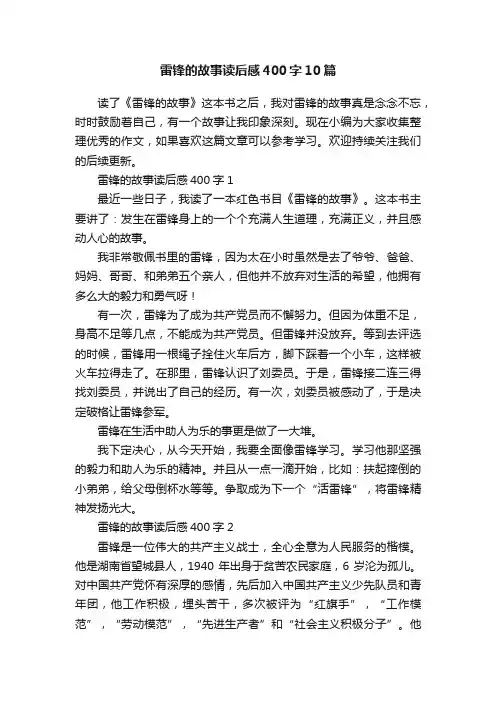 雷锋的故事读后感400字10篇

读了《雷锋的故事》这本书之后，我对雷锋的故事真是念念不忘，时时鼓励着自己，有一个故事让我印象深刻。现在小编为大家收集整理优秀的作文，如果喜欢这篇文章可以参考学习。欢迎持续关注我们的后续更新。

雷锋的故事读后感400字1

最近一些日子，我读了一本红色书目《雷锋的故事》。这本书主要讲了：发生在雷锋身上的一个个充满人生道理，充满正义，并且感动人心的故事。

我非常敬佩书里的雷锋，因为太在小时虽然是去了爷爷、爸爸、妈妈、哥哥、和弟弟五个亲人，但他并不放弃对生活的希望，他拥有多么大的毅力和勇气呀！

有一次，雷锋为了成为共产党员而不懈努力。但因为体重不足，身高不足等几点，不能成为共产党员。但雷锋并没放弃。等到去评选的时候，雷锋用一根绳子拴住火车后方，脚下踩着一个小车，这样被火车拉得走了。在那里，雷锋认识了刘委员。于是，雷锋接二连三得找刘委员，并说出了自己的经历。有一次，刘委员被感动了，于是决定破格让雷锋参军。

雷锋在生活中助人为乐的事更是做了一大堆。

我下定决心，从今天开始，我要全面像雷锋学习。学习他那坚强的毅力和助人为乐的精神。并且从一点一滴开始，比如：扶起摔倒的小弟弟，给父母倒杯水等等。争取成为下一个“活雷锋”，将雷锋精神发扬光大。

雷锋的故事读后感400字2

雷锋是一位伟大的共产主义战士，全心全意为人民服务的楷模。他是湖南省望城县人，1940年出身于贫苦农民家庭，6岁沦为孤儿。对中国共产党怀有深厚的感情，先后加入中国共产主义少先队员和青年团，他工作积极，埋头苦干，多次被评为“红旗手”，“工作模范”，“劳动模范”，“先进生产者”和“社会主义积极分子”。他